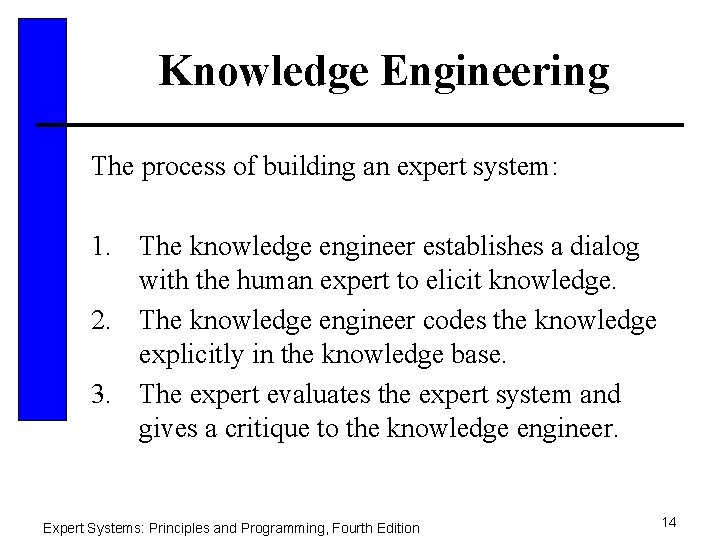 Knowledge Engineering

The process of building an expert system:

1. The knowledge engineer establishes a dialog with the human expert to elicit knowledge.
2. The knowledge engineer codes the knowledge explicitly in the knowledge base.
3. The expert evaluates the expert system and gives a critique to the knowledge engineer.

Expert Systems: Principles and Programming, Fourth Edition

14